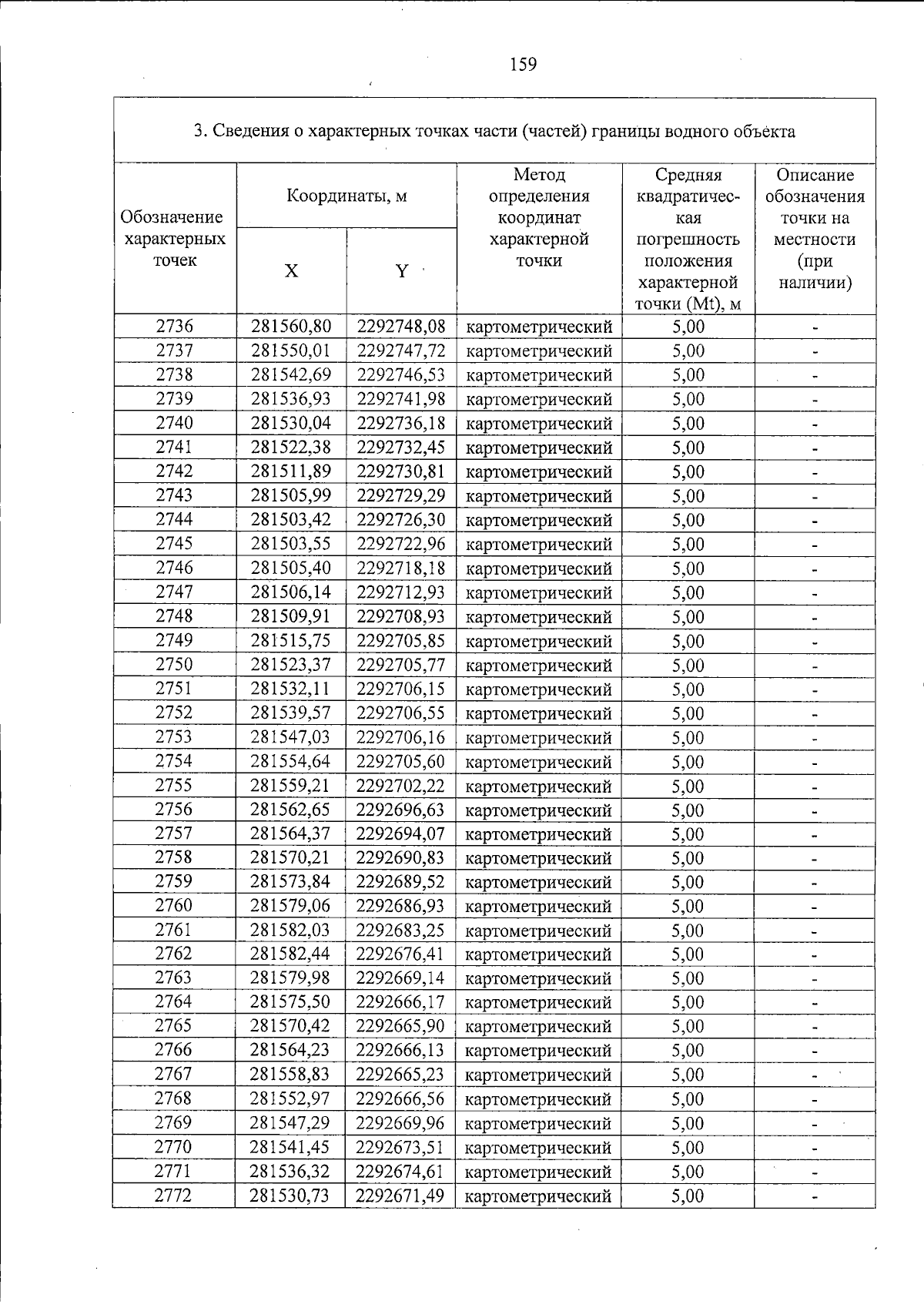 159

3. Сведения о характерных точках части (частей) границы водного объекта

| Обозначение характерных точек | Координаты, м | | Метод определения координат характерной точки | Средняя квадратическая погрешность положения характерной точки (Mt), м | Описание обозначения точки на местности (при наличии) |
|---|---|---|---|---|---|
| | X | Y | | | |
| 2736 | 281560,80 | 2292748,08 | картометрический | 5,00 | - |
| 2737 | 281550,01 | 2292747,72 | картометрический | 5,00 | - |
| 2738 | 281542,69 | 2292746,53 | картометрический | 5,00 | - |
| 2739 | 281536,93 | 2292741,98 | картометрический | 5,00 | - |
| 2740 | 281530,04 | 2292736,18 | картометрический | 5,00 | - |
| 2741 | 281522,38 | 2292732,45 | картометрический | 5,00 | - |
| 2742 | 281511,89 | 2292730,81 | картометрический | 5,00 | - |
| 2743 | 281505,99 | 2292729,29 | картометрический | 5,00 | - |
| 2744 | 281503,42 | 2292726,30 | картометрический | 5,00 | - |
| 2745 | 281503,55 | 2292722,96 | картометрический | 5,00 | - |
| 2746 | 281505,40 | 2292718,18 | картометрический | 5,00 | - |
| 2747 | 281506,14 | 2292712,93 | картометрический | 5,00 | - |
| 2748 | 281509,91 | 2292708,93 | картометрический | 5,00 | - |
| 2749 | 281515,75 | 2292705,85 | картометрический | 5,00 | - |
| 2750 | 281523,37 | 2292705,77 | картометрический | 5,00 | - |
| 2751 | 281532,11 | 2292706,15 | картометрический | 5,00 | - |
| 2752 | 281539,57 | 2292706,55 | картометрический | 5,00 | - |
| 2753 | 281547,03 | 2292706,16 | картометрический | 5,00 | - |
| 2754 | 281554,64 | 2292705,60 | картометрический | 5,00 | - |
| 2755 | 281559,21 | 2292702,22 | картометрический | 5,00 | - |
| 2756 | 281562,65 | 2292696,63 | картометрический | 5,00 | - |
| 2757 | 281564,37 | 2292694,07 | картометрический | 5,00 | - |
| 2758 | 281570,21 | 2292690,83 | картометрический | 5,00 | - |
| 2759 | 281573,84 | 2292689,52 | картометрический | 5,00 | - |
| 2760 | 281579,06 | 2292686,93 | картометрический | 5,00 | - |
| 2761 | 281582,03 | 2292683,25 | картометрический | 5,00 | - |
| 2762 | 281582,44 | 2292676,41 | картометрический | 5,00 | - |
| 2763 | 281579,98 | 2292669,14 | картометрический | 5,00 | - |
| 2764 | 281575,50 | 2292666,17 | картометрический | 5,00 | - |
| 2765 | 281570,42 | 2292665,90 | картометрический | 5,00 | - |
| 2766 | 281564,23 | 2292666,13 | картометрический | 5,00 | - |
| 2767 | 281558,83 | 2292665,23 | картометрический | 5,00 | - |
| 2768 | 281552,97 | 2292666,56 | картометрический | 5,00 | - |
| 2769 | 281547,29 | 2292669,96 | картометрический | 5,00 | - |
| 2770 | 281541,45 | 2292673,51 | картометрический | 5,00 | - |
| 2771 | 281536,32 | 2292674,61 | картометрический | 5,00 | - |
| 2772 | 281530,73 | 2292671,49 | картометрический | 5,00 | - |